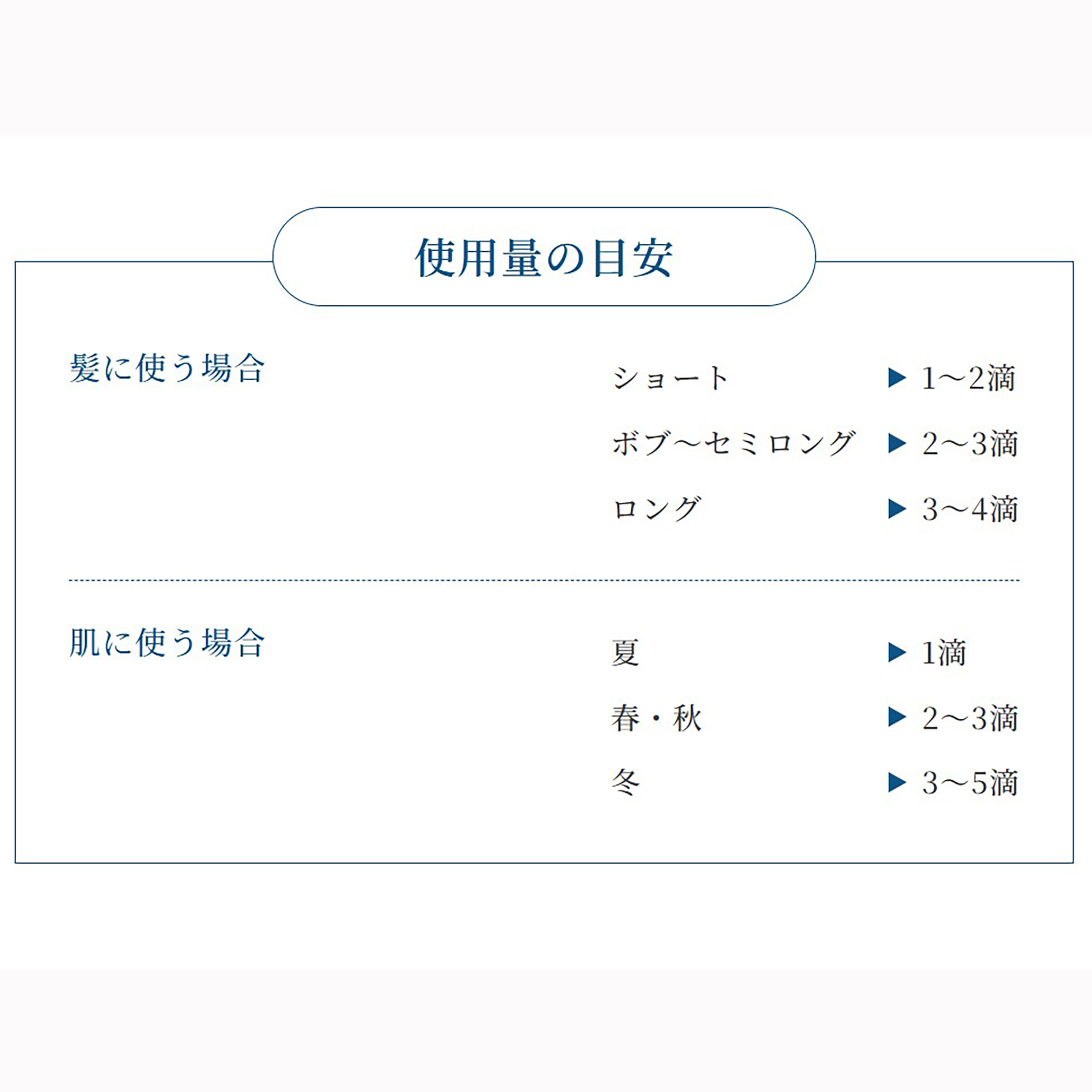 使用量の目安

髪に使う場合

ショート ▶ 1～2滴
ボブ～セミロング ▶ 2～3滴
ロング ▶ 3～4滴

肌に使う場合

夏 ▶ 1滴
春・秋 ▶ 2～3滴
冬 ▶ 3～5滴